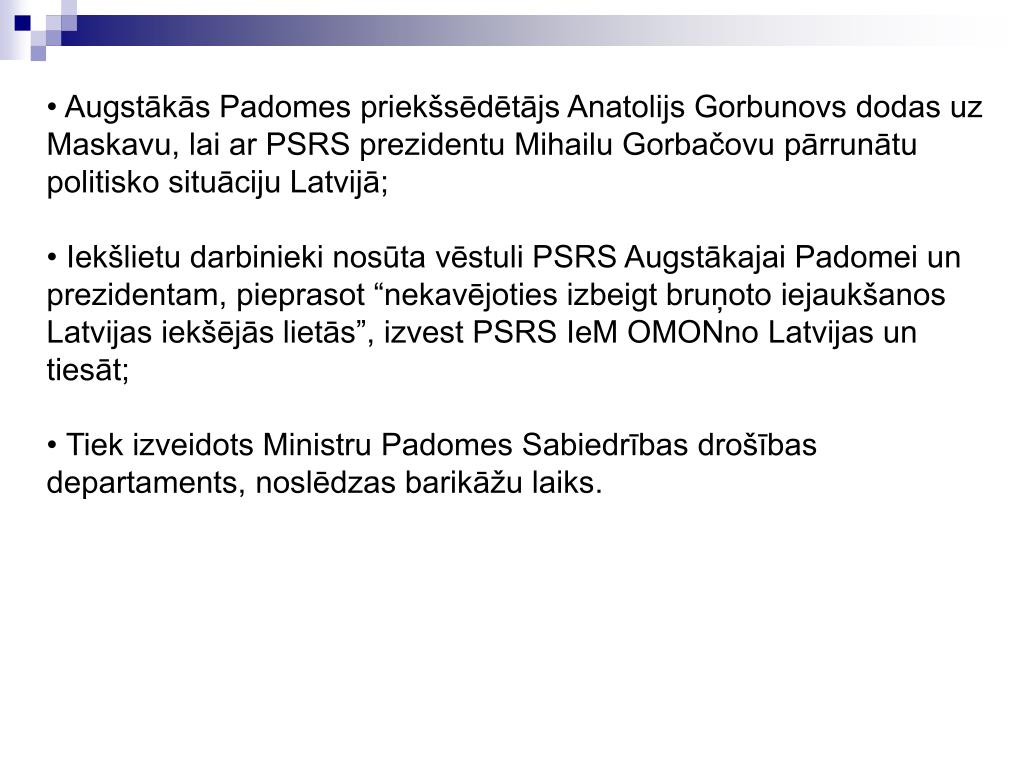 • Augstākās Padomes priekšsēdētājs Anatolijs Gorbunovs dodas uz Maskavu, lai ar PSRS prezidentu Mihailu Gorbačovu pārrunātu politisko situāciju Latvijā;

• Iekšlietu darbinieki nosūta vēstuli PSRS Augstākajai Padomei un prezidentam, pieprasot “nekavējoties izbeigt bruņoto iejaukšanos Latvijas iekšējās lietās”, izvest PSRS IeM OMONno Latvijas un tiesāt;

• Tiek izveidots Ministru Padomes Sabiedrības drošības departaments, noslēdzas barikāžu laiks.